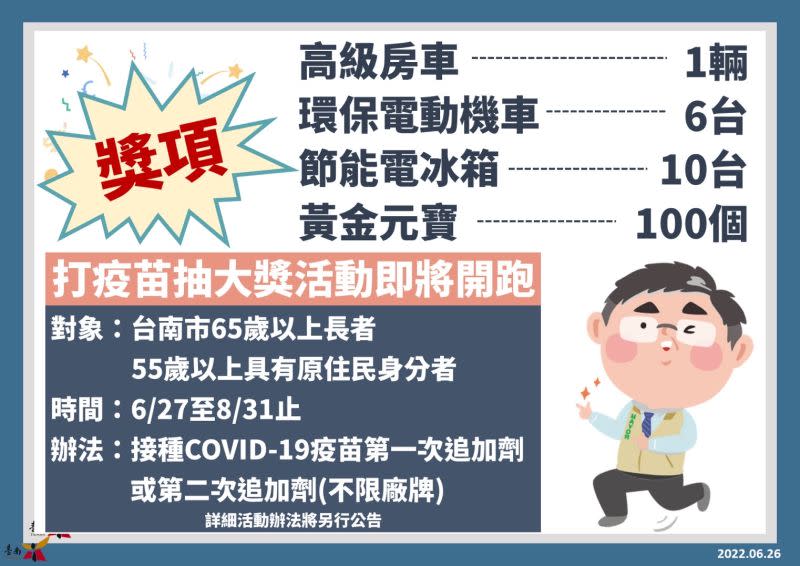 獎項

高級房車 1輛
環保電動機車 6台
節能電冰箱 10台
黃金元寶 100個

打疫苗抽大獎活動即將開跑

對象：台南市65歲以上長者
55歲以上具有原住民身分者
時間：6/27至8/31止
辦法：接種COVID-19疫苗第一次追加劑
或第二次追加劑(不限廠牌)

詳細活動辦法將另行公告

MAYOR

臺南

2022.06.26